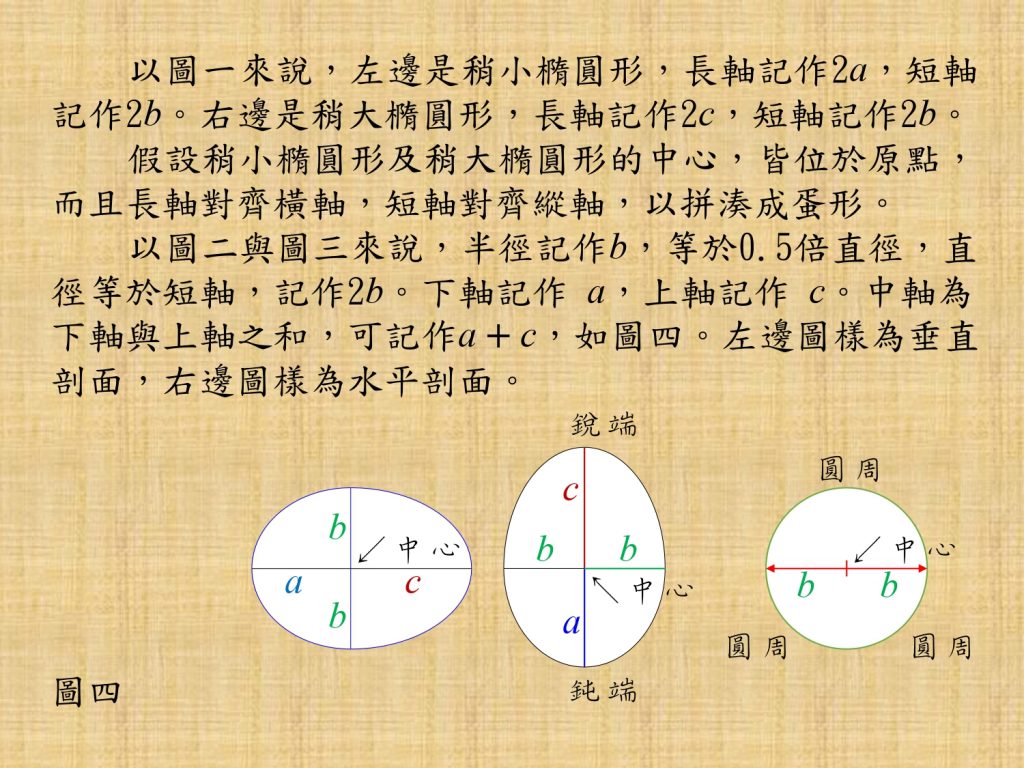 以圖一來說，左邊是稍小橢圓形，長軸記作$2a$，短軸記作$2b$。右邊是稍大橢圓形，長軸記作$2c$，短軸記作$2b$。

假設稍小橢圓形及稍大橢圓形的中心，皆位於原點，而且長軸對齊橫軸，短軸對齊縱軸，以拼湊成蛋形。

以圖二與圖三來說，半徑記作$b$，等於0.5倍直徑，直徑等於短軸，記作$2b$。下軸記作 $a$，上軸記作 $c$。中軸為下軸與上軸之和，可記作$a+c$，如圖四。左邊圖樣為垂直剖面，右邊圖樣為水平剖面。

$b$ 中心 $a$ $c$ $b$

銳端 $c$ $b$ $b$ 中心 $a$ 鈍端

圓周 中心 $b$ $b$ 圓周 圓周

圖四